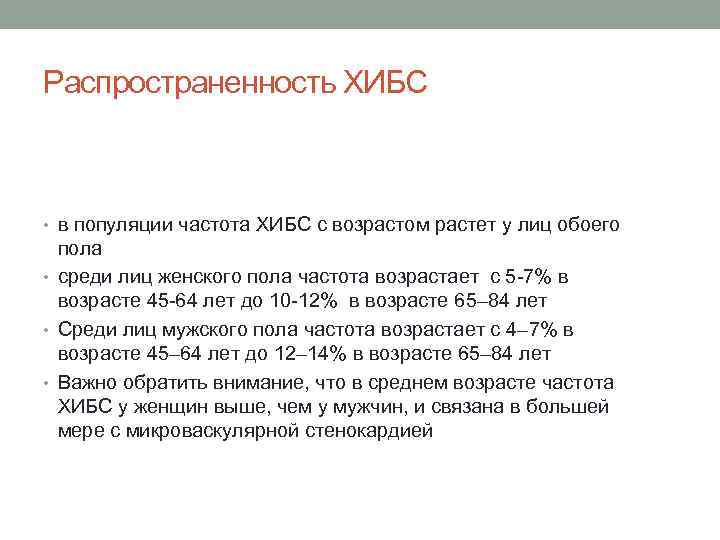 Распространенность ХИБС

• в популяции частота ХИБС с возрастом растет у лиц обоего пола

• среди лиц женского пола частота возрастает с 5-7% в возрасте 45-64 лет до 10-12% в возрасте 65–84 лет

• Среди лиц мужского пола частота возрастает с 4–7% в возрасте 45–64 лет до 12–14% в возрасте 65–84 лет

• Важно обратить внимание, что в среднем возрасте частота ХИБС у женщин выше, чем у мужчин, и связана в большей мере с микроваскулярной стенокардией